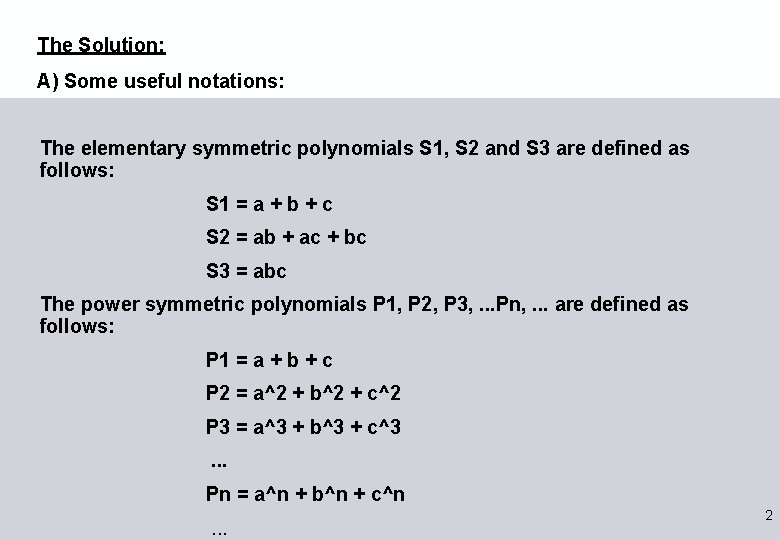 The Solution:

A) Some useful notations:

The elementary symmetric polynomials S1, S2 and S3 are defined as follows:

S1 = a + b + c

S2 = ab + ac + bc

S3 = abc

The power symmetric polynomials P1, P2, P3, ...Pn, ... are defined as follows:

P1 = a + b + c

P2 = a^2 + b^2 + c^2

P3 = a^3 + b^3 + c^3

...

Pn = a^n + b^n + c^n

...

2